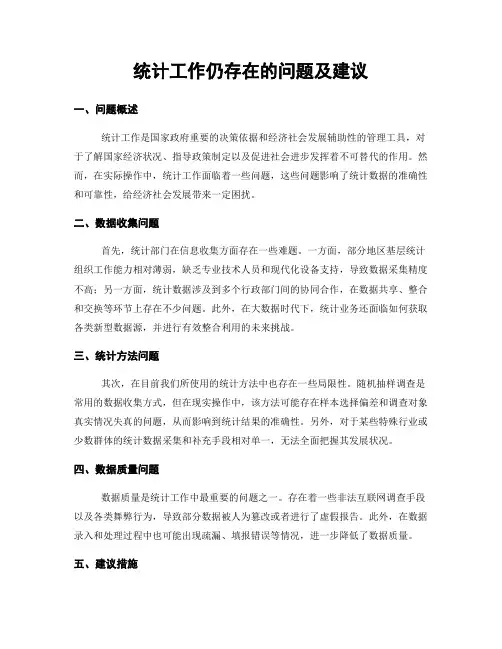 统计工作仍存在的问题及建议

一、问题概述

统计工作是国家政府重要的决策依据和经济社会发展辅助性的管理工具，对于了解国家经济状况、指导政策制定以及促进社会进步发挥着不可替代的作用。然而，在实际操作中，统计工作面临着一些问题，这些问题影响了统计数据的准确性和可靠性，给经济社会发展带来一定困扰。

二、数据收集问题

首先，统计部门在信息收集方面存在一些难题。一方面，部分地区基层统计组织工作能力相对薄弱，缺乏专业技术人员和现代化设备支持，导致数据采集精度不高；另一方面，统计数据涉及到多个行政部门间的协同合作，在数据共享、整合和交换等环节上存在不少问题。此外，在大数据时代下，统计业务还面临如何获取各类新型数据源，并进行有效整合利用的未来挑战。

三、统计方法问题

其次，在目前我们所使用的统计方法中也存在一些局限性。随机抽样调查是常用的数据收集方式，但在现实操作中，该方法可能存在样本选择偏差和调查对象真实情况失真的问题，从而影响到统计结果的准确性。另外，对于某些特殊行业或少数群体的统计数据采集和补充手段相对单一，无法全面把握其发展状况。

四、数据质量问题

数据质量是统计工作中最重要的问题之一。存在着一些非法互联网调查手段以及各类舞弊行为，导致部分数据被人为篡改或者进行了虚假报告。此外，在数据录入和处理过程中也可能出现疏漏、填报错误等情况，进一步降低了数据质量。

五、建议措施